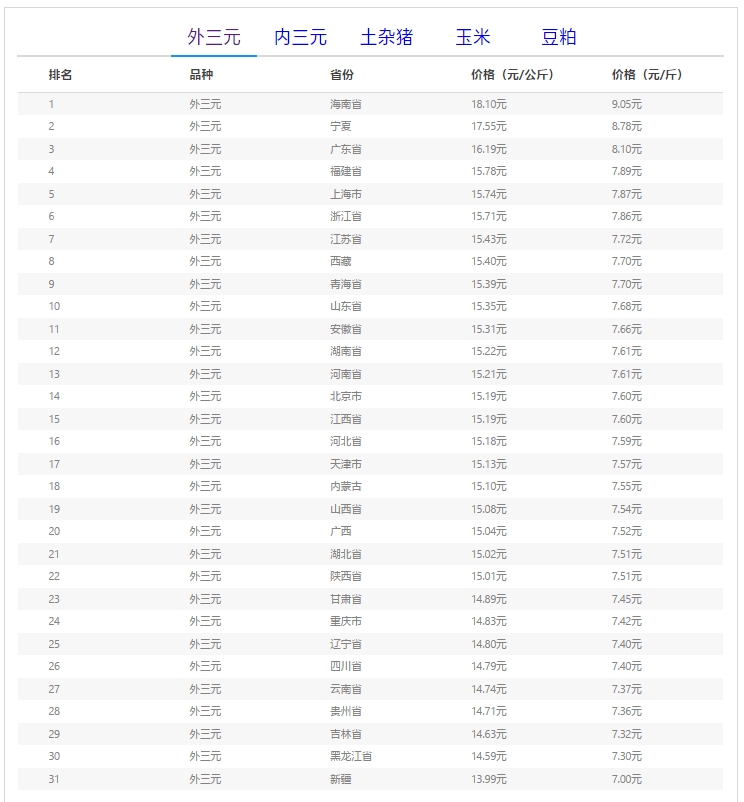 外三元 内三元 土杂猪 玉米 豆粕

| 排名 | 品种 | 省份 | 价格（元/公斤） | 价格（元/斤） |
|---|---|---|---|---|
| 1 | 外三元 | 海南省 | 18.10元 | 9.05元 |
| 2 | 外三元 | 宁夏 | 17.55元 | 8.78元 |
| 3 | 外三元 | 广东省 | 16.19元 | 8.10元 |
| 4 | 外三元 | 福建省 | 15.78元 | 7.89元 |
| 5 | 外三元 | 上海市 | 15.74元 | 7.87元 |
| 6 | 外三元 | 浙江省 | 15.71元 | 7.86元 |
| 7 | 外三元 | 江苏省 | 15.43元 | 7.72元 |
| 8 | 外三元 | 西藏 | 15.40元 | 7.70元 |
| 9 | 外三元 | 青海省 | 15.39元 | 7.70元 |
| 10 | 外三元 | 山东省 | 15.35元 | 7.68元 |
| 11 | 外三元 | 安徽省 | 15.31元 | 7.66元 |
| 12 | 外三元 | 湖南省 | 15.22元 | 7.61元 |
| 13 | 外三元 | 河南省 | 15.21元 | 7.61元 |
| 14 | 外三元 | 北京市 | 15.19元 | 7.60元 |
| 15 | 外三元 | 江西省 | 15.19元 | 7.60元 |
| 16 | 外三元 | 河北省 | 15.18元 | 7.59元 |
| 17 | 外三元 | 天津市 | 15.13元 | 7.57元 |
| 18 | 外三元 | 内蒙古 | 15.10元 | 7.55元 |
| 19 | 外三元 | 山西省 | 15.08元 | 7.54元 |
| 20 | 外三元 | 广西 | 15.04元 | 7.52元 |
| 21 | 外三元 | 湖北省 | 15.02元 | 7.51元 |
| 22 | 外三元 | 陕西省 | 15.01元 | 7.51元 |
| 23 | 外三元 | 甘肃省 | 14.89元 | 7.45元 |
| 24 | 外三元 | 重庆市 | 14.83元 | 7.42元 |
| 25 | 外三元 | 辽宁省 | 14.80元 | 7.40元 |
| 26 | 外三元 | 四川省 | 14.79元 | 7.40元 |
| 27 | 外三元 | 云南省 | 14.74元 | 7.37元 |
| 28 | 外三元 | 贵州省 | 14.71元 | 7.36元 |
| 29 | 外三元 | 吉林省 | 14.63元 | 7.32元 |
| 30 | 外三元 | 黑龙江省 | 14.59元 | 7.30元 |
| 31 | 外三元 | 新疆 | 13.99元 | 7.00元 |